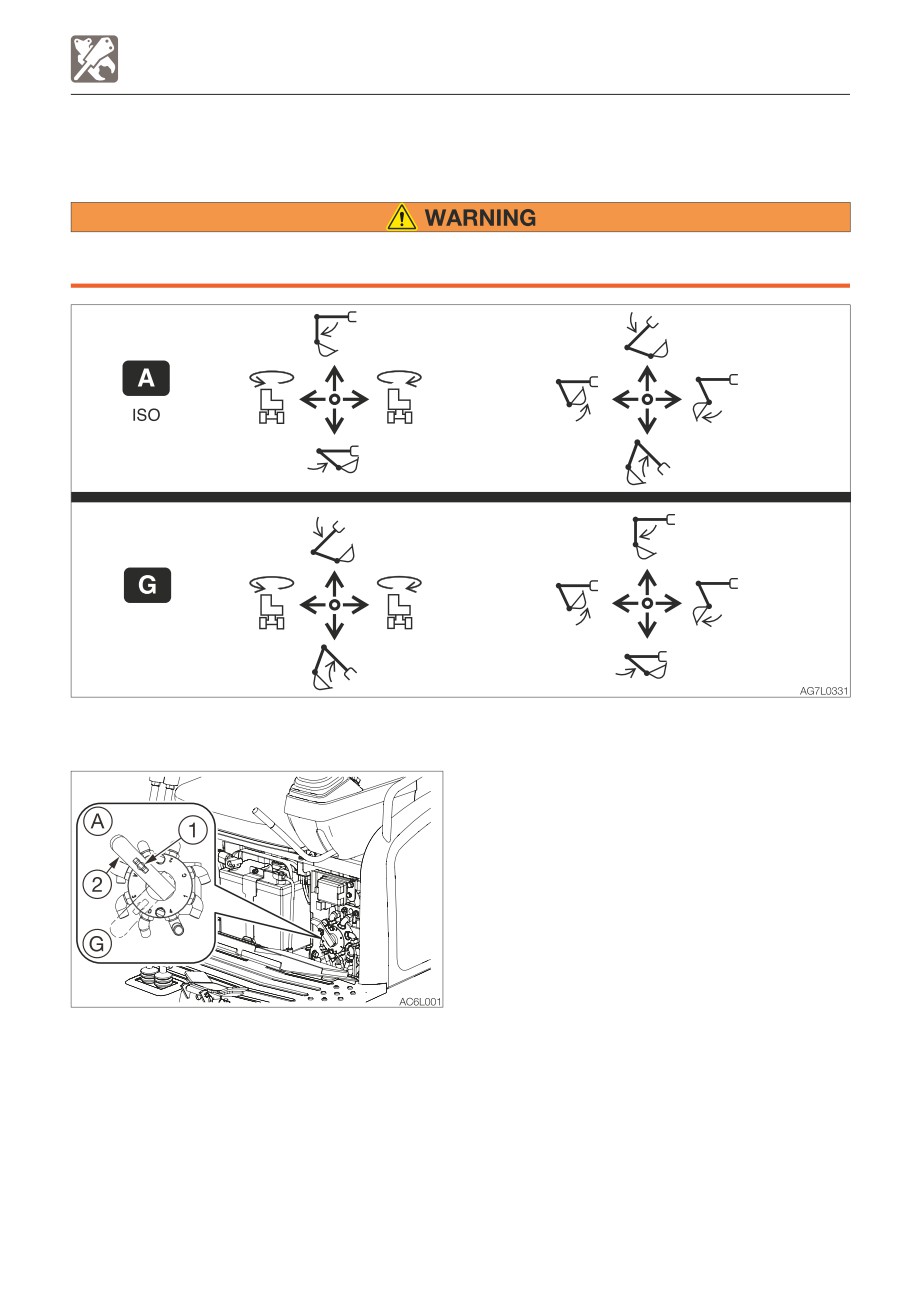 WARNING

A

ISO

G

AG7L0331

A

1

2

G

AC6L001